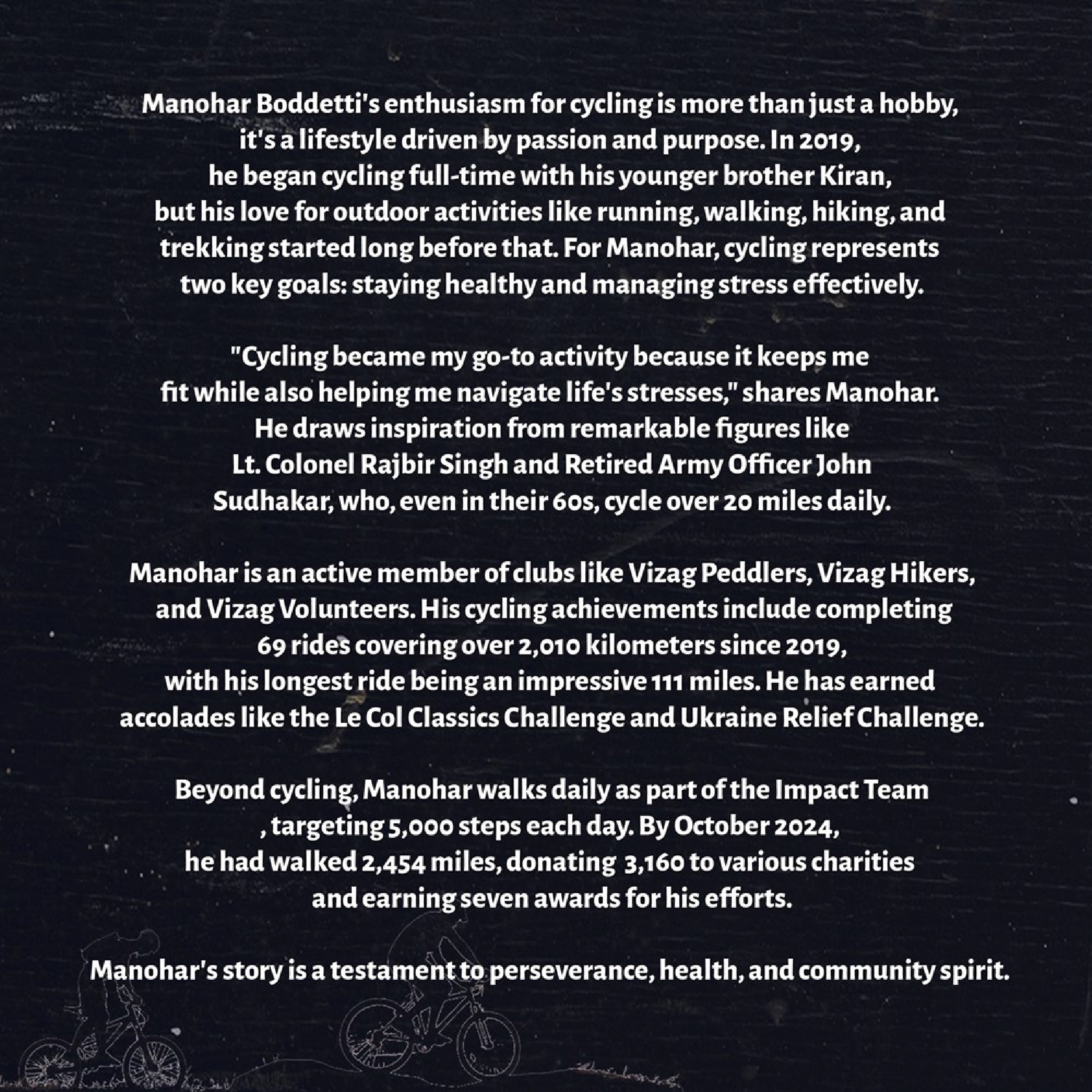 Manohar Boddetti's enthusiasm for cycling is more than just a hobby, it's a lifestyle driven by passion and purpose. In 2019, he began cycling full-time with his younger brother Kiran, but his love for outdoor activities like running, walking, hiking, and trekking started long before that. For Manohar, cycling represents two key goals: staying healthy and managing stress effectively.

"Cycling became my go-to activity because it keeps me fit while also helping me navigate life's stresses," shares Manohar. He draws inspiration from remarkable figures like Lt. Colonel Rajbir Singh and Retired Army Officer John Sudhakar, who, even in their 60s, cycle over 20 miles daily.

Manohar is an active member of clubs like Vizag Peddlers, Vizag Hikers, and Vizag Volunteers. His cycling achievements include completing 69 rides covering over 2,010 kilometers since 2019, with his longest ride being an impressive 111 miles. He has earned accolades like the Le Col Classics Challenge and Ukraine Relief Challenge.

Beyond cycling, Manohar walks daily as part of the Impact Team , targeting 5,000 steps each day. By October 2024, he had walked 2,454 miles, donating 3,160 to various charities and earning seven awards for his efforts.

Manohar's story is a testament to perseverance, health, and community spirit.